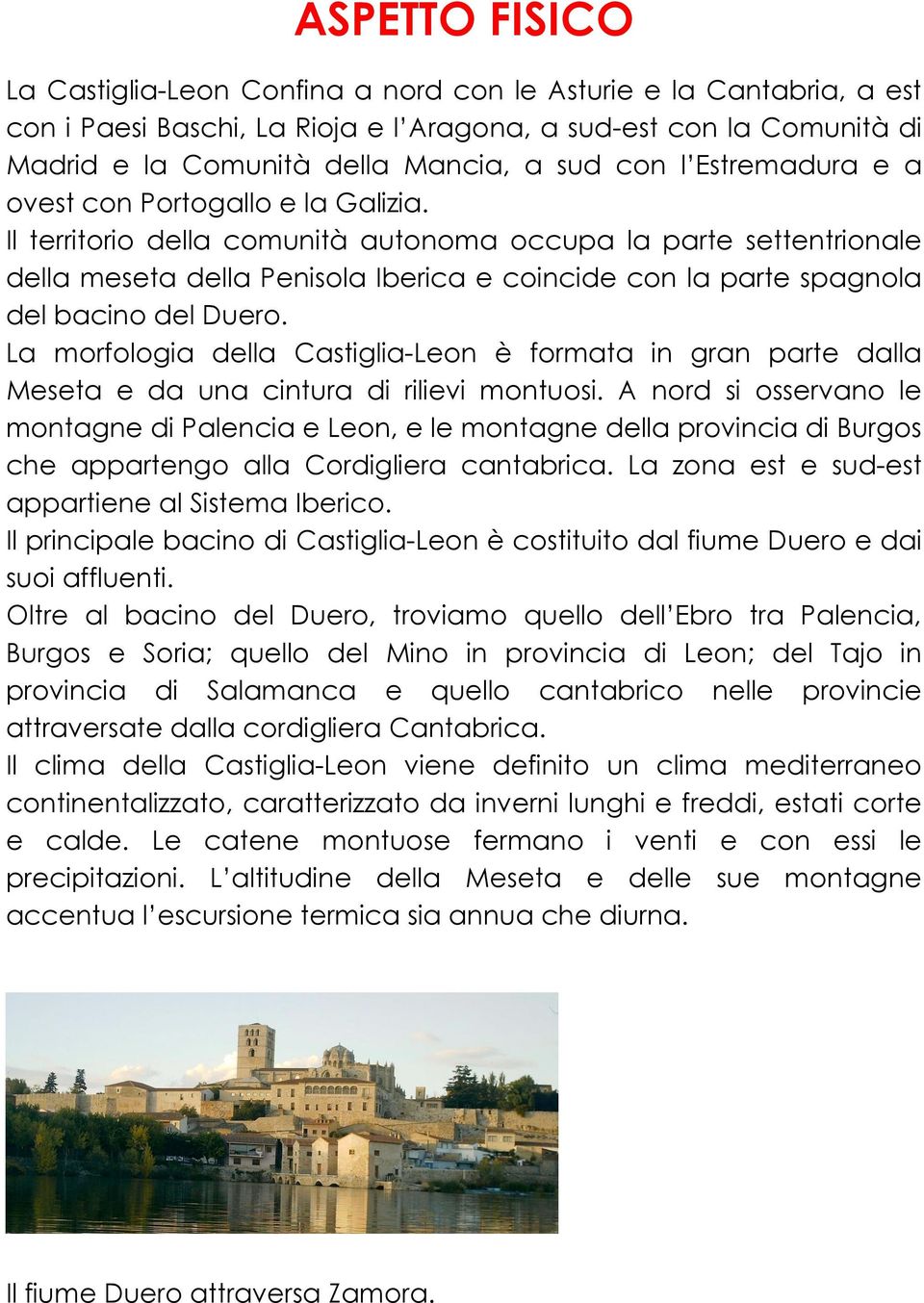 ASPETTO FISICO

La Castiglia-Leon Confina a nord con le Asturie e la Cantabria, a est con i Paesi Baschi, La Rioja e l'Aragona, a sud-est con la Comunità di Madrid e la Comunità della Mancia, a sud con l'Estremadura e a ovest con Portogallo e la Galizia.
Il territorio della comunità autonoma occupa la parte settentrionale della meseta della Penisola Iberica e coincide con la parte spagnola del bacino del Duero.
La morfologia della Castiglia-Leon è formata in gran parte dalla Meseta e da una cintura di rilievi montuosi. A nord si osservano le montagne di Palencia e Leon, e le montagne della provincia di Burgos che appartengo alla Cordigliera cantabrica. La zona est e sud-est appartiene al Sistema Iberico.
Il principale bacino di Castiglia-Leon è costituito dal fiume Duero e dai suoi affluenti.
Oltre al bacino del Duero, troviamo quello dell'Ebro tra Palencia, Burgos e Soria; quello del Mino in provincia di Leon; del Tajo in provincia di Salamanca e quello cantabrico nelle provincie attraversate dalla cordigliera Cantabrica.
Il clima della Castiglia-Leon viene definito un clima mediterraneo continentalizzato, caratterizzato da inverni lunghi e freddi, estati corte e calde. Le catene montuose fermano i venti e con essi le precipitazioni. L'altitudine della Meseta e delle sue montagne accentua l'escursione termica sia annua che diurna.

Il fiume Duero attraversa Zamora.